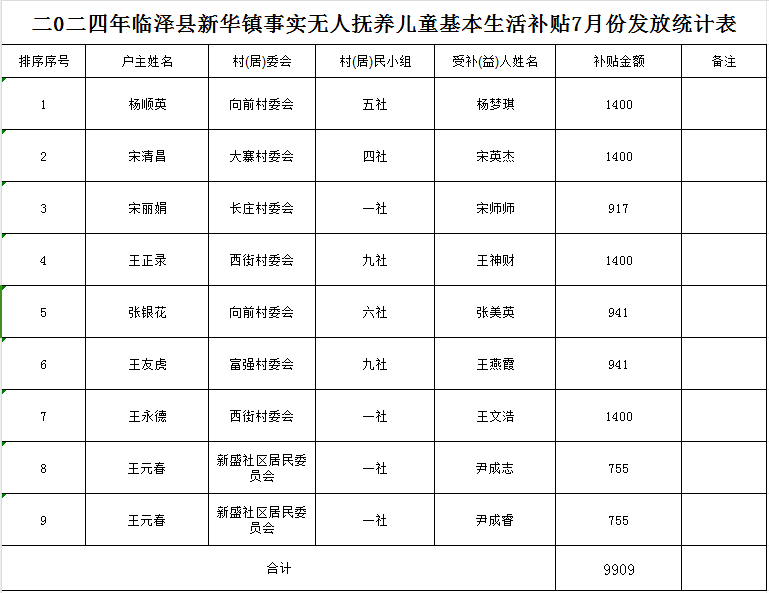 二0二四年临泽县新华镇事实无人抚养儿童基本生活补贴7月份发放统计表

| 排序序号 | 户主姓名 | 村(居)委会 | 村(居)民小组 | 受补(益)人姓名 | 补贴金额 | 备注 |
|---|---|---|---|---|---|---|
| 1 | 杨顺英 | 向前村委会 | 五社 | 杨梦琪 | 1400 | |
| 2 | 宋清昌 | 大寨村委会 | 四社 | 宋英杰 | 1400 | |
| 3 | 宋丽娟 | 长庄村委会 | 一社 | 宋师师 | 917 | |
| 4 | 王正录 | 西街村委会 | 九社 | 王神财 | 1400 | |
| 5 | 张银花 | 向前村委会 | 六社 | 张美英 | 941 | |
| 6 | 王友虎 | 富强村委会 | 九社 | 王燕霞 | 941 | |
| 7 | 王永德 | 西街村委会 | 一社 | 王文浩 | 1400 | |
| 8 | 王元春 | 新盛社区居民委员会 | 一社 | 尹成志 | 755 | |
| 9 | 王元春 | 新盛社区居民委员会 | 一社 | 尹成香 | 755 | |
| 合计 | | | | | 9909 | |